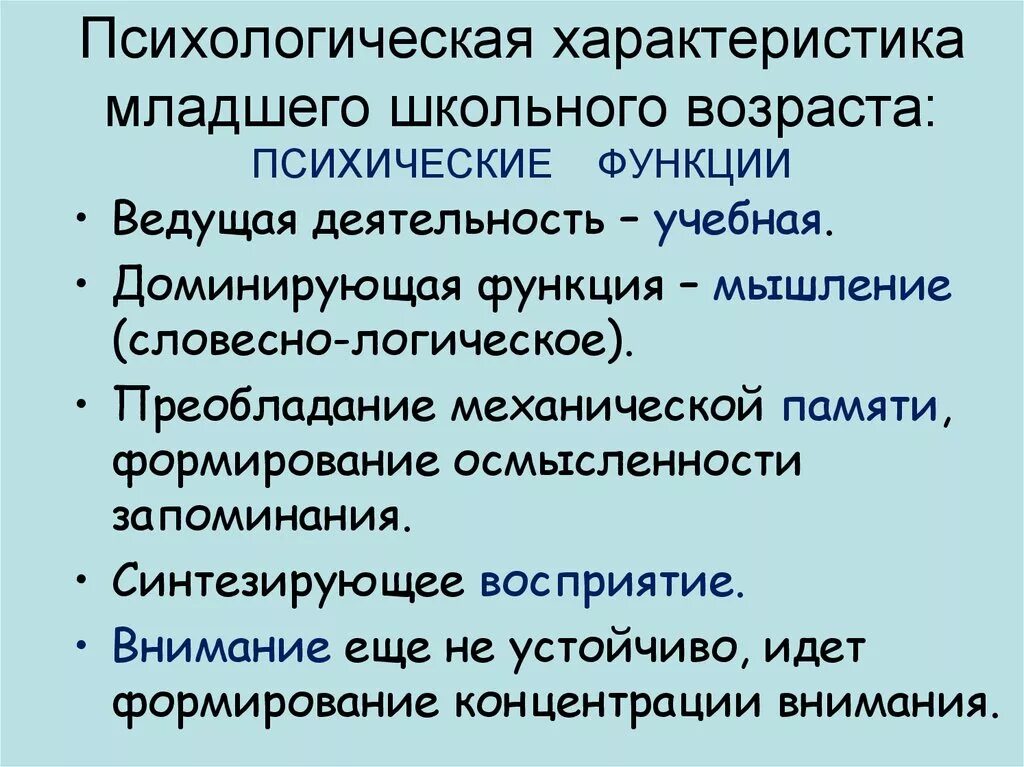 Психологическая характеристика младшего школьного возраста:
ПСИХИЧЕСКИЕ ФУНКЦИИ

• Ведущая деятельность – учебная.
• Доминирующая функция – мышление (словесно-логическое).
• Преобладание механической памяти, формирование осмысленности запоминания.
• Синтезирующее восприятие.
• Внимание еще не устойчиво, идет формирование концентрации внимания.